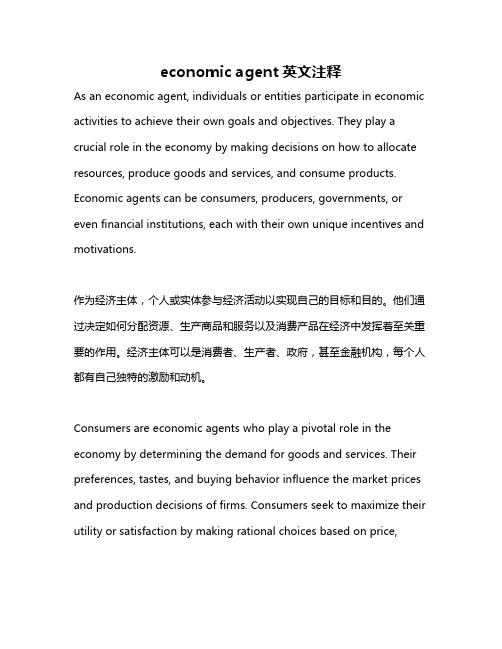 economic agent 英文注释

As an economic agent, individuals or entities participate in economic activities to achieve their own goals and objectives. They play a crucial role in the economy by making decisions on how to allocate resources, produce goods and services, and consume products. Economic agents can be consumers, producers, governments, or even financial institutions, each with their own unique incentives and motivations.

作为经济主体，个人或实体参与经济活动以实现自己的目标和目的。他们通过决定如何分配资源、生产商品和服务以及消费产品在经济中发挥着至关重要的作用。经济主体可以是消费者、生产者、政府，甚至金融机构，每个人都有自己独特的激励和动机。

Consumers are economic agents who play a pivotal role in the economy by determining the demand for goods and services. Their preferences, tastes, and buying behavior influence the market prices and production decisions of firms. Consumers seek to maximize their utility or satisfaction by making rational choices based on price,